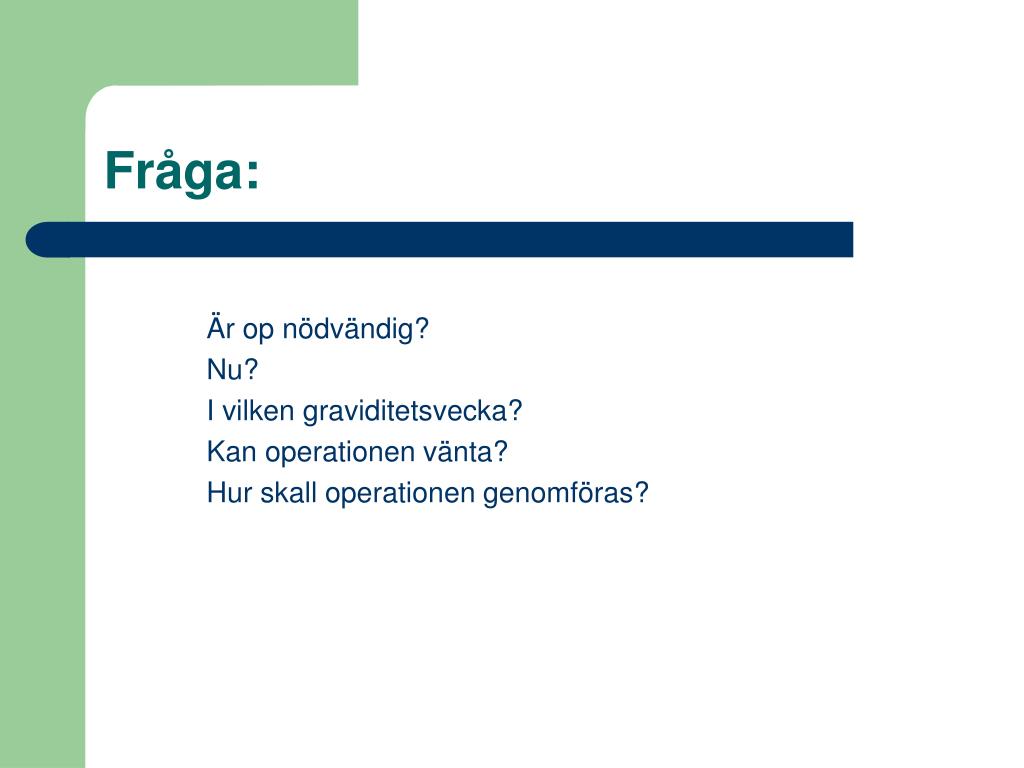 Fråga:

Är op nödvändig?
Nu?
I vilken graviditetsvecka?
Kan operationen vänta?
Hur skall operationen genomföras?